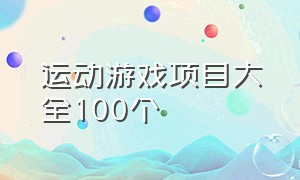 运动游戏项目大全100个